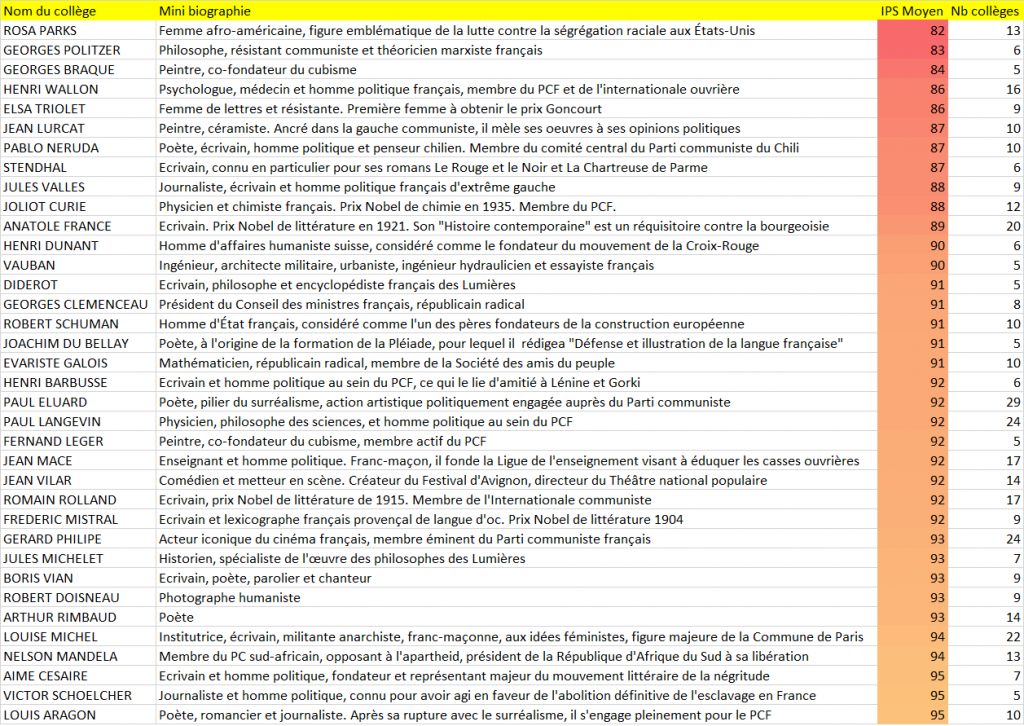 | Nom du collège | Mini biographie | IPS Moyen | Nb collèges |
|---|---|---|---|
| ROSA PARKS | Femme afro-américaine, figure emblématique de la lutte contre la ségrégation raciale aux États-Unis | 82 | 13 |
| GEORGES POLITZER | Philosophe, résistant communiste et théoricien marxiste français | 83 | 6 |
| GEORGES BRAQUE | Peintre, co-fondateur du cubisme | 84 | 5 |
| HENRI WALLON | Psychologue, médecin et homme politique français, membre du PCF et de l'internationale ouvrière | 86 | 16 |
| ELSA TRIOLET | Femme de lettres et résistante. Première femme à obtenir le prix Goncourt | 86 | 9 |
| JEAN LURCAT | Peintre, céramiste. Ancré dans la gauche communiste, il mèle ses oeuvres à ses opinions politiques | 87 | 10 |
| PABLO NERUDA | Poète, écrivain, homme politique et penseur chilien. Membre du comité central du Parti communiste du Chili | 87 | 10 |
| STENDHAL | Ecrivain, connu en particulier pour ses romans Le Rouge et le Noir et La Chartreuse de Parme | 87 | 6 |
| JULES VALLES | Journaliste, écrivain et homme politique français d'extrême gauche | 88 | 9 |
| JOLIOT CURIE | Physicien et chimiste français. Prix Nobel de chimie en 1935. Membre du PCF. | 88 | 12 |
| ANATOLE FRANCE | Ecrivain. Prix Nobel de littérature en 1921. Son "Histoire contemporaine" est un réquisitoire contre la bourgeoisie | 89 | 20 |
| HENRI DUNANT | Homme d'affaires humaniste suisse, considéré comme le fondateur du mouvement de la Croix-Rouge | 90 | 6 |
| VAUBAN | Ingénieur, architecte militaire, urbaniste, ingénieur hydraulicien et essayiste français | 90 | 5 |
| DIDEROT | Ecrivain, philosophe et encyclopédiste français des Lumières | 91 | 5 |
| GEORGES CLEMENCEAU | Président du Conseil des ministres français, républicain radical | 91 | 8 |
| ROBERT SCHUMAN | Homme d'État français, considéré comme l'un des pères fondateurs de la construction européenne | 91 | 10 |
| JOACHIM DU BELLAY | Poète, à l'origine de la formation de la Pléiade, pour lequel il rédigea "Défense et illustration de la langue française" | 91 | 5 |
| EVARISTE GALOIS | Mathématicien, républicain radical, membre de la Société des amis du peuple | 91 | 10 |
| HENRI BARBUSSE | Ecrivain et homme politique au sein du PCF, ce qui le lie d'amitié à Lénine et Gorki | 92 | 6 |
| PAUL ELUARD | Poète, pilier du surréalisme, action artistique politiquement engagée auprès du Parti communiste | 92 | 29 |
| PAUL LANGEVIN | Physicien, philosophe des sciences, et homme politique au sein du PCF | 92 | 24 |
| FERNAND LEGER | Peintre, co-fondateur du cubisme, membre actif du PCF | 92 | 5 |
| JEAN MACE | Enseignant et homme politique. Franc-maçon, il fonde la Ligue de l'enseignement visant à éduquer les casses ouvrières | 92 | 17 |
| JEAN VILAR | Comédien et metteur en scène. Créateur du Festival d'Avignon, directeur du Théâtre national populaire | 92 | 14 |
| ROMAIN ROLLAND | Ecrivain, prix Nobel de littérature de 1915. Membre de l'Internationale communiste | 92 | 17 |
| FREDERIC MISTRAL | Ecrivain et lexicographe français provençal de langue d'oc. Prix Nobel de littérature 1904 | 92 | 9 |
| GERARD PHILIPE | Acteur iconique du cinéma français, membre éminent du Parti communiste français | 93 | 24 |
| JULES MICHELET | Historien, spécialiste de l'œuvre des philosophes des Lumières | 93 | 7 |
| BORIS VIAN | Ecrivain, poète, parolier et chanteur | 93 | 9 |
| ROBERT DOISNEAU | Photographe humaniste | 93 | 9 |
| ARTHUR RIMBAUD | Poète | 93 | 14 |
| LOUISE MICHEL | Institutrice, écrivain, militante anarchiste, franc-maçonne, aux idées féministes, figure majeure de la Commune de Paris | 94 | 22 |
| NELSON MANDELA | Membre du PC sud-africain, opposant à l'apartheid, président de la République d'Afrique du Sud à sa libération | 94 | 13 |
| AIME CESAIRE | Ecrivain et homme politique, fondateur et représentant majeur du mouvement littéraire de la négritude | 95 | 7 |
| VICTOR SCHOELCHER | Journaliste et homme politique, connu pour avoir agi en faveur de l'abolition définitive de l'esclavage en France | 95 | 5 |
| LOUIS ARAGON | Poète, romancier et journaliste. Après sa rupture avec le surréalisme, il s'engage pleinement pour le PCF | 95 | 10 |